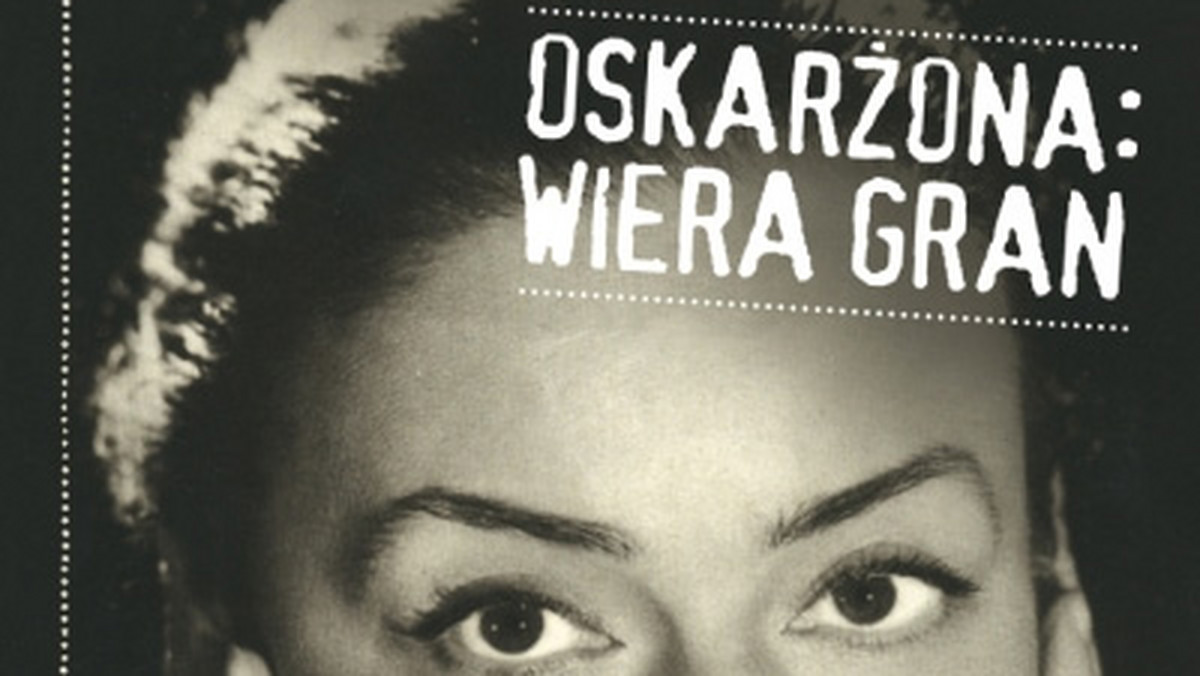 OSKARŻONA:
WIERA GRAN